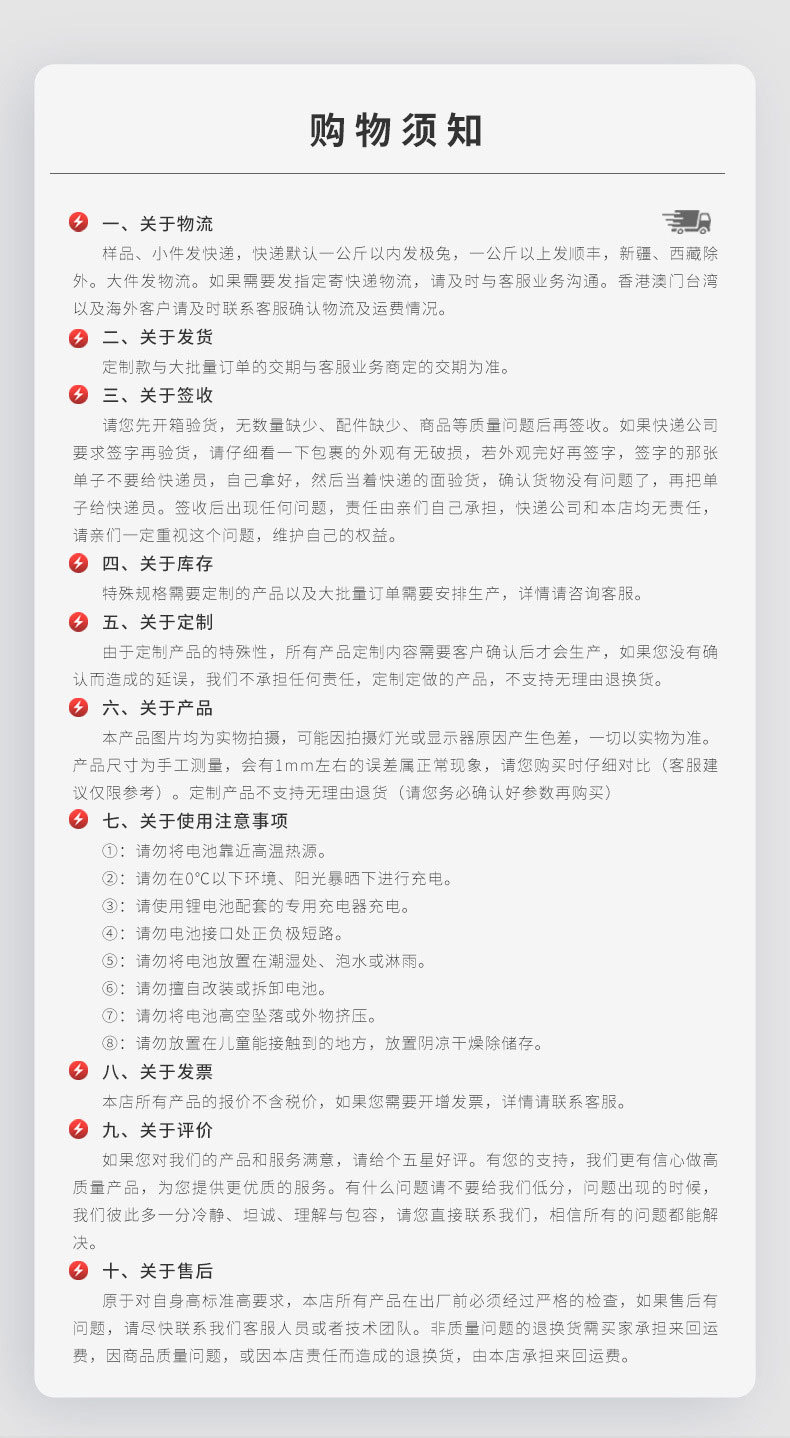 购物须知

一、关于物流

样品、小件发快递，快递默认一公斤以内发极兔，一公斤以上发顺丰，新疆、西藏除外。大件发物流。如果需要发指定寄快递物流，请及时与客服业务沟通。香港澳门台湾以及海外客户请及时联系客服确认物流及运费情况。

二、关于发货

定制款与大批量订单的交期与客服业务商定的交期为准。

三、关于签收

请您先开箱验货，无数量缺少、配件缺少、商品等质量问题后再签收。如果快递公司要求签字再验货，请仔细看一下包裹的外观有无破损，若外观完好再签字，签字的那张单子不要给快递员，自己拿好，然后当着快递的面验货，确认货物没有问题了，再把单子给快递员。签收后出现任何问题，责任由亲们自己承担，快递公司和本店均无责任，请亲们一定重视这个问题，维护自己的权益。

四、关于库存

特殊规格需要定制的产品以及大批量订单需要安排生产，详情请咨询客服。

五、关于定制

由于定制产品的特殊性，所有产品定制内容需要客户确认后才会生产，如果您没有确认而造成的延误，我们不承担任何责任，定制定做的产品，不支持无理由退换货。

六、关于产品

本产品图片均为实物拍摄，可能因拍摄灯光或显示器原因产生色差，一切以实物为准。产品尺寸为手工测量，会有1mm左右的误差属正常现象，请您购买时仔细对比（客服建议仅限参考）。定制产品不支持无理由退货（请您务必确认好参数再购买）

七、关于使用注意事项

①：请勿将电池靠近高温热源。
②：请勿在0℃以下环境、阳光暴晒下进行充电。
③：请使用锂电池配套的专用充电器充电。
④：请勿电池接口处正负极短路。
⑤：请勿将电池放置在潮湿处、泡水或淋雨。
⑥：请勿擅自改装或拆卸电池。
⑦：请勿将电池高空坠落或外物挤压。
⑧：请勿放置在儿童能接触到的地方，放置阴凉干燥除储存。

八、关于发票

本店所有产品的报价不含税价，如果您需要开增发票，详情请联系客服。

九、关于评价

如果您对我们的产品和服务满意，请给个五星好评。有您的支持，我们更有信心做高质量产品，为您提供更优质的服务。有什么问题请不要给我们低分，问题出现的时候，我们彼此多一分冷静、坦诚、理解与包容，请您直接联系我们，相信所有的问题都能解决。

十、关于售后

原于对自身高标准高要求，本店所有产品在出厂前必须经过严格的检查，如果售后有问题，请尽快联系我们客服人员或者技术团队。非质量问题的退换货需买家承担来回运费，因商品质量问题，或因本店责任而造成的退换货，由本店承担来回运费。